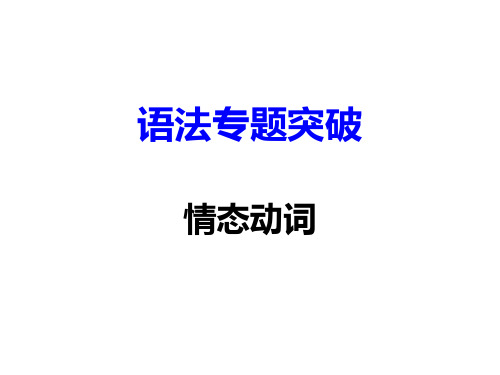 语法专题突破

情态动词